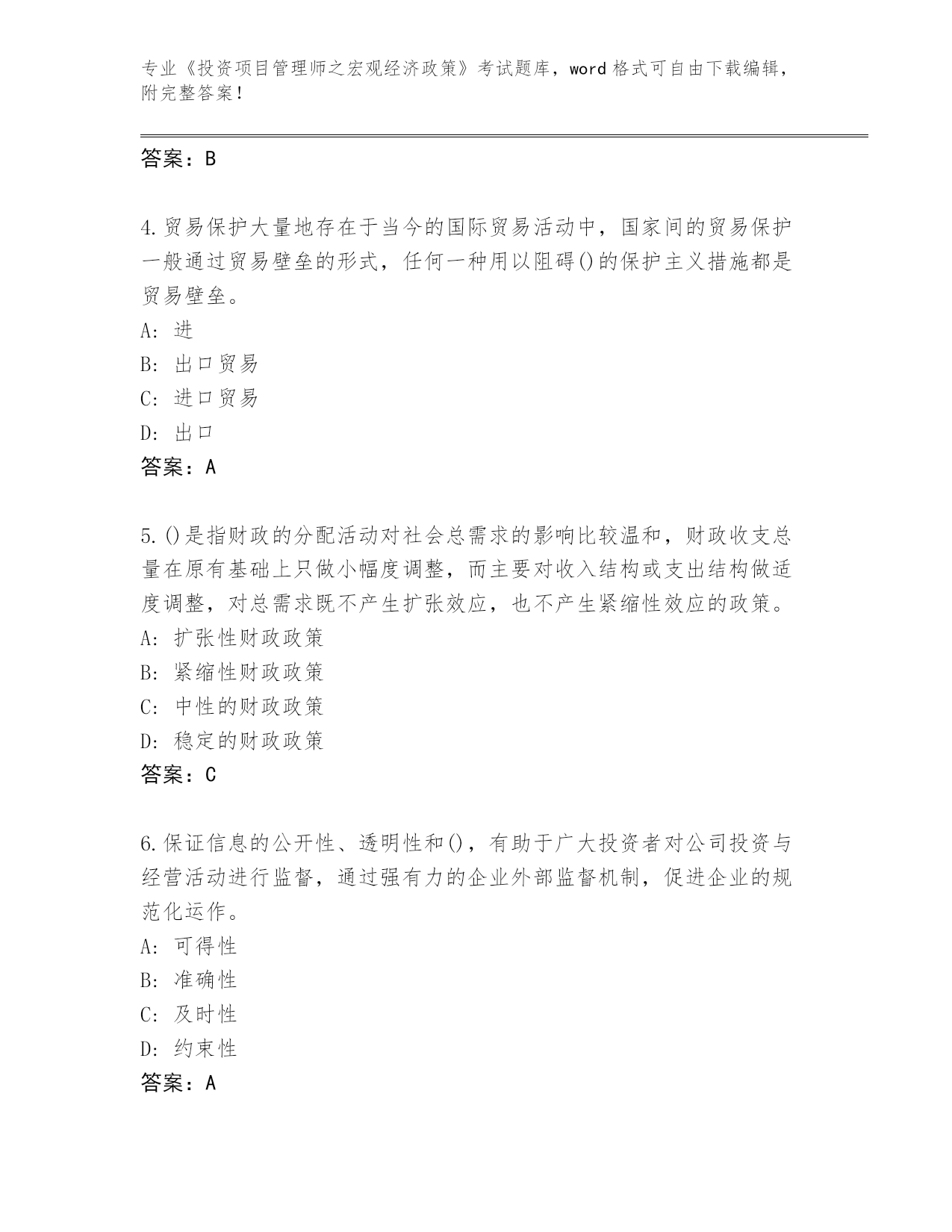 专业《投资项目管理师之宏观经济政策》考试题库，word 格式可自由下载编辑，附完整答案！

答案：B

4.贸易保护大量地存在于当今的国际贸易活动中，国家间的贸易保护一般通过贸易壁垒的形式，任何一种用以阻碍()的保护主义措施都是贸易壁垒。
A: 进
B: 出口贸易
C: 进口贸易
D: 出口
答案：A

5.()是指财政的分配活动对社会总需求的影响比较温和，财政收支总量在原有基础上只做小幅度调整，而主要对收入结构或支出结构做适度调整，对总需求既不产生扩张效应，也不产生紧缩性效应的政策。
A: 扩张性财政政策
B: 紧缩性财政政策
C: 中性的财政政策
D: 稳定的财政政策
答案：C

6.保证信息的公开性、透明性和()，有助于广大投资者对公司投资与经营活动进行监督，通过强有力的企业外部监督机制，促进企业的规范化运作。
A: 可得性
B: 准确性
C: 及时性
D: 约束性
答案：A